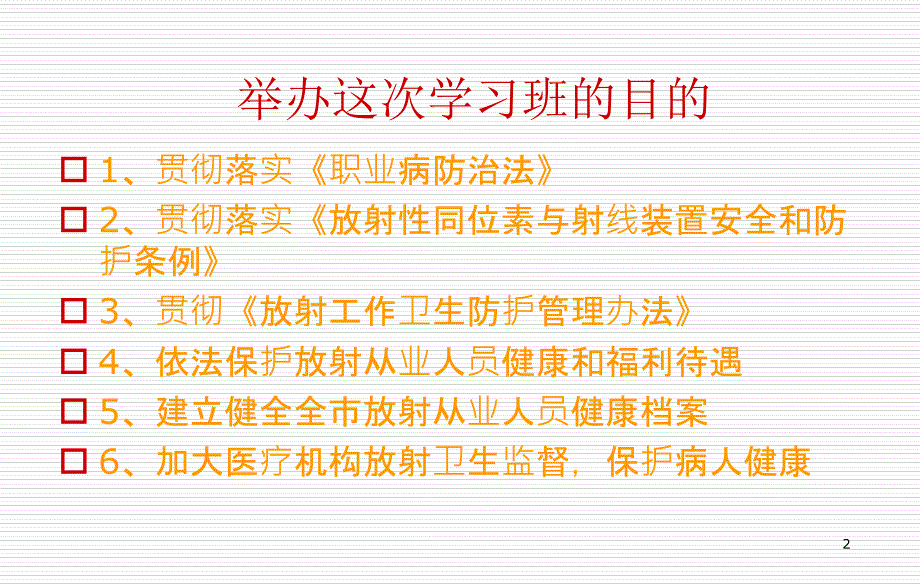 举办这次学习班的目的

□ 1、贯彻落实《职业病防治法》

□ 2、贯彻落实《放射性同位素与射线装置安全和防护条例》

□ 3、贯彻《放射工作卫生防护管理办法》

□ 4、依法保护放射从业人员健康和福利待遇

□ 5、建立健全全市放射从业人员健康档案

□ 6、加大医疗机构放射卫生监督，保护病人健康

2